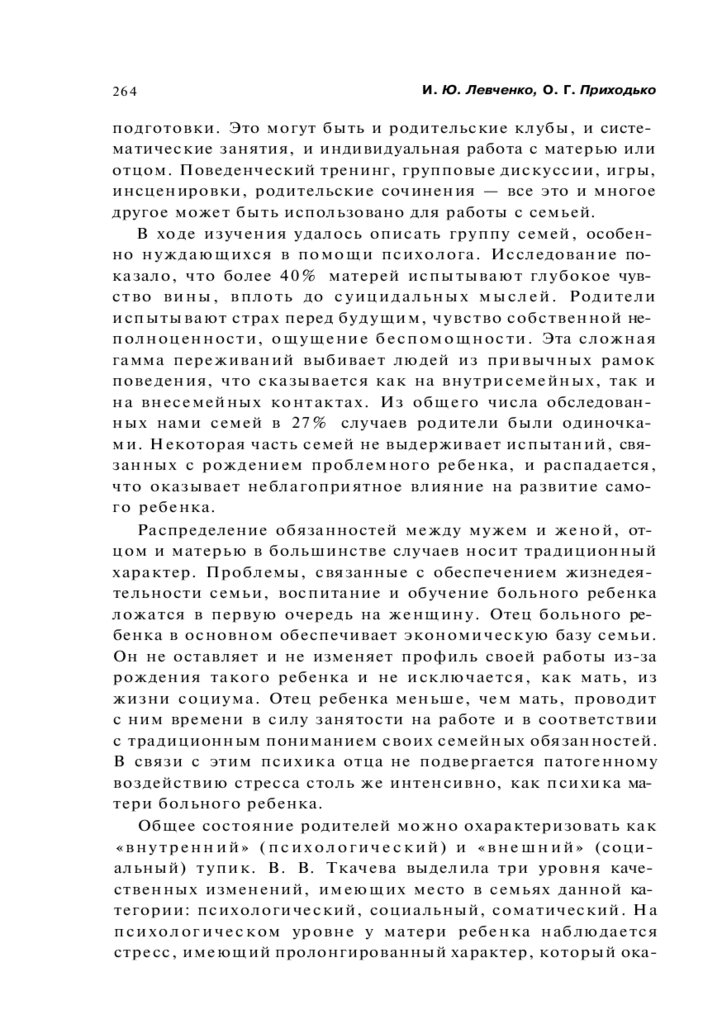 264 И. Ю. Левченко, О. Г. Приходько

подготовки. Это могут быть и родительские клубы, и систематические занятия, и индивидуальная работа с матерью или отцом. Поведенческий тренинг, групповые дискуссии, игры, инсценировки, родительские сочинения — все это и многое другое может быть использовано для работы с семьей.

В ходе изучения удалось описать группу семей, особенно нуждающихся в помощи психолога. Исследование показало, что более 40% матерей испытывают глубокое чувство вины, вплоть до суицидальных мыслей. Родители испытывают страх перед будущим, чувство собственной неполноценности, ощущение беспомощности. Эта сложная гамма переживаний выбивает людей из привычных рамок поведения, что сказывается как на внутрисемейных, так и на внесемейных контактах. Из общего числа обследованных нами семей в 27% случаев родители были одиночками. Некоторая часть семей не выдерживает испытаний, связанных с рождением проблемного ребенка, и распадается, что оказывает неблагоприятное влияние на развитие самого ребенка.

Распределение обязанностей между мужем и женой, отцом и матерью в большинстве случаев носит традиционный характер. Проблемы, связанные с обеспечением жизнедеятельности семьи, воспитание и обучение больного ребенка ложатся в первую очередь на женщину. Отец больного ребенка в основном обеспечивает экономическую базу семьи. Он не оставляет и не изменяет профиль своей работы из-за рождения такого ребенка и не исключается, как мать, из жизни социума. Отец ребенка меньше, чем мать, проводит с ним времени в силу занятости на работе и в соответствии с традиционным пониманием своих семейных обязанностей. В связи с этим психика отца не подвергается патогенному воздействию стресса столь же интенсивно, как психика матери больного ребенка.

Общее состояние родителей можно охарактеризовать как «внутренний» (психологический) и «внешний» (социальный) тупик. В. В. Ткачева выделила три уровня качественных изменений, имеющих место в семьях данной категории: психологический, социальный, соматический. На психологическом уровне у матери ребенка наблюдается стресс, имеющий пролонгированный характер, который ока-